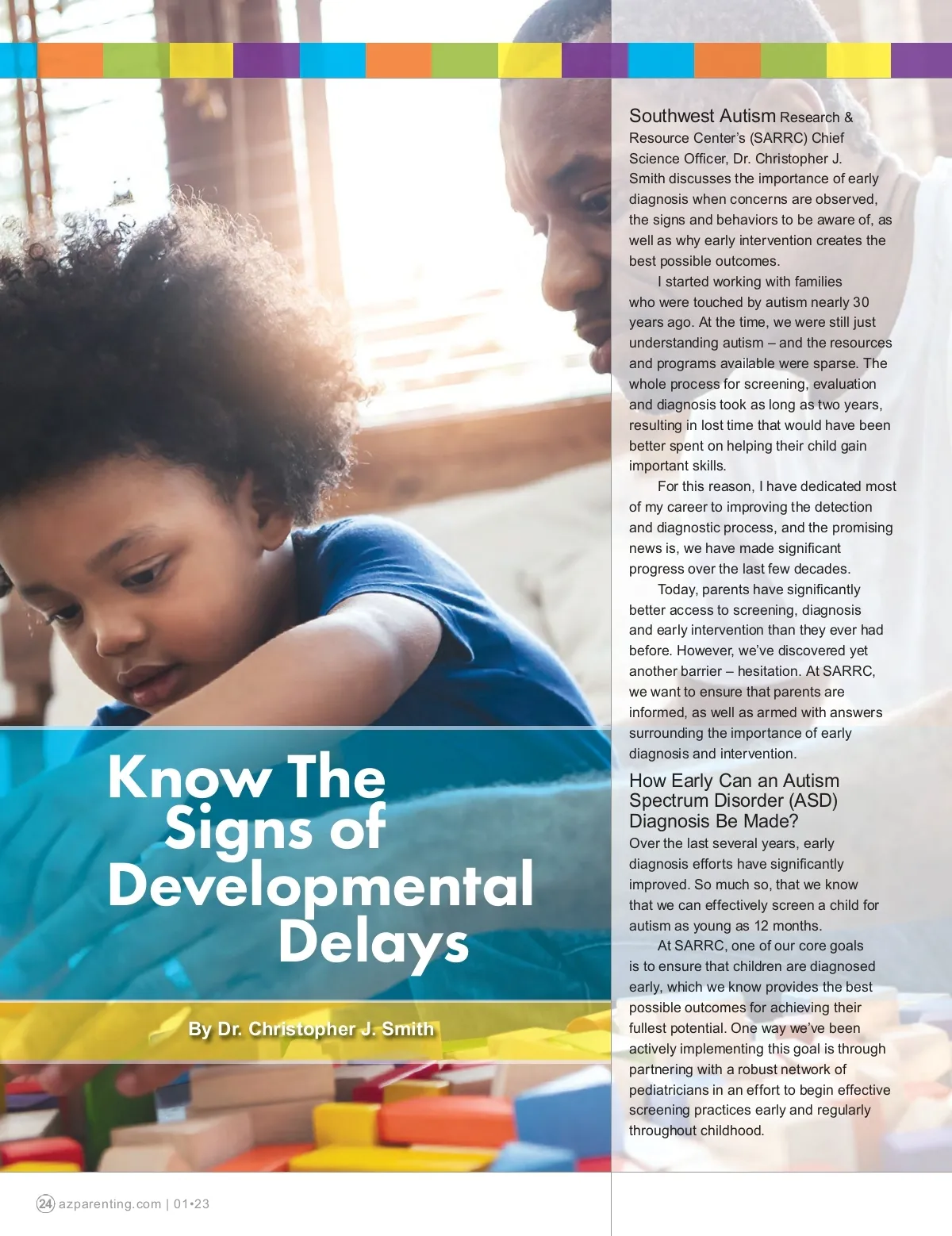 Know The Signs of Developmental Delays

By Dr. Christopher J. Smith

Southwest Autism Research & Resource Center's (SARRC) Chief Science Officer, Dr. Christopher J. Smith discusses the importance of early diagnosis when concerns are observed, the signs and behaviors to be aware of, as well as why early intervention creates the best possible outcomes.

I started working with families who were touched by autism nearly 30 years ago. At the time, we were still just understanding autism – and the resources and programs available were sparse. The whole process for screening, evaluation and diagnosis took as long as two years, resulting in lost time that would have been better spent on helping their child gain important skills.

For this reason, I have dedicated most of my career to improving the detection and diagnostic process, and the promising news is, we have made significant progress over the last few decades.

Today, parents have significantly better access to screening, diagnosis and early intervention than they ever had before. However, we've discovered yet another barrier – hesitation. At SARRC, we want to ensure that parents are informed, as well as armed with answers surrounding the importance of early diagnosis and intervention.

How Early Can an Autism Spectrum Disorder (ASD) Diagnosis Be Made?

Over the last several years, early diagnosis efforts have significantly improved. So much so, that we know that we can effectively screen a child for autism as young as 12 months.

At SARRC, one of our core goals is to ensure that children are diagnosed early, which we know provides the best possible outcomes for achieving their fullest potential. One way we've been actively implementing this goal is through partnering with a robust network of pediatricians in an effort to begin effective screening practices early and regularly throughout childhood.

24 azparenting.com | 01•23